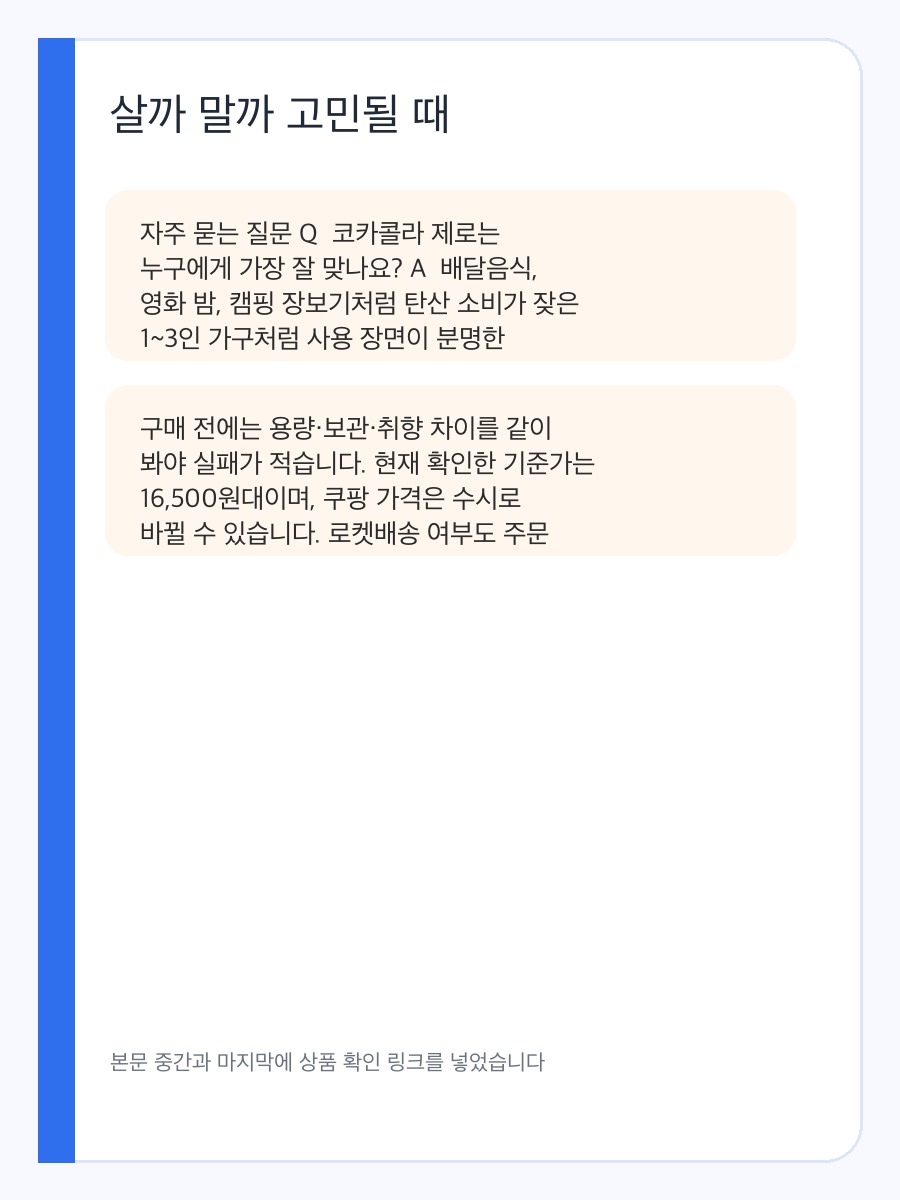 살까 말까 고민될 때

자주 묻는 질문 Q 코카콜라 제로는 누구에게 가장 잘 맞나요? A 배달음식, 영화 밤, 캠핑 장보기처럼 탄산 소비가 잦은 1~3인 가구처럼 사용 장면이 분명한

구매 전에는 용량·보관·취향 차이를 같이 봐야 실패가 적습니다. 현재 확인한 기준가는 16,500원대이며, 쿠팡 가격은 수시로 바뀔 수 있습니다. 로켓배송 여부도 주문

본문 중간과 마지막에 상품 확인 링크를 넣었습니다